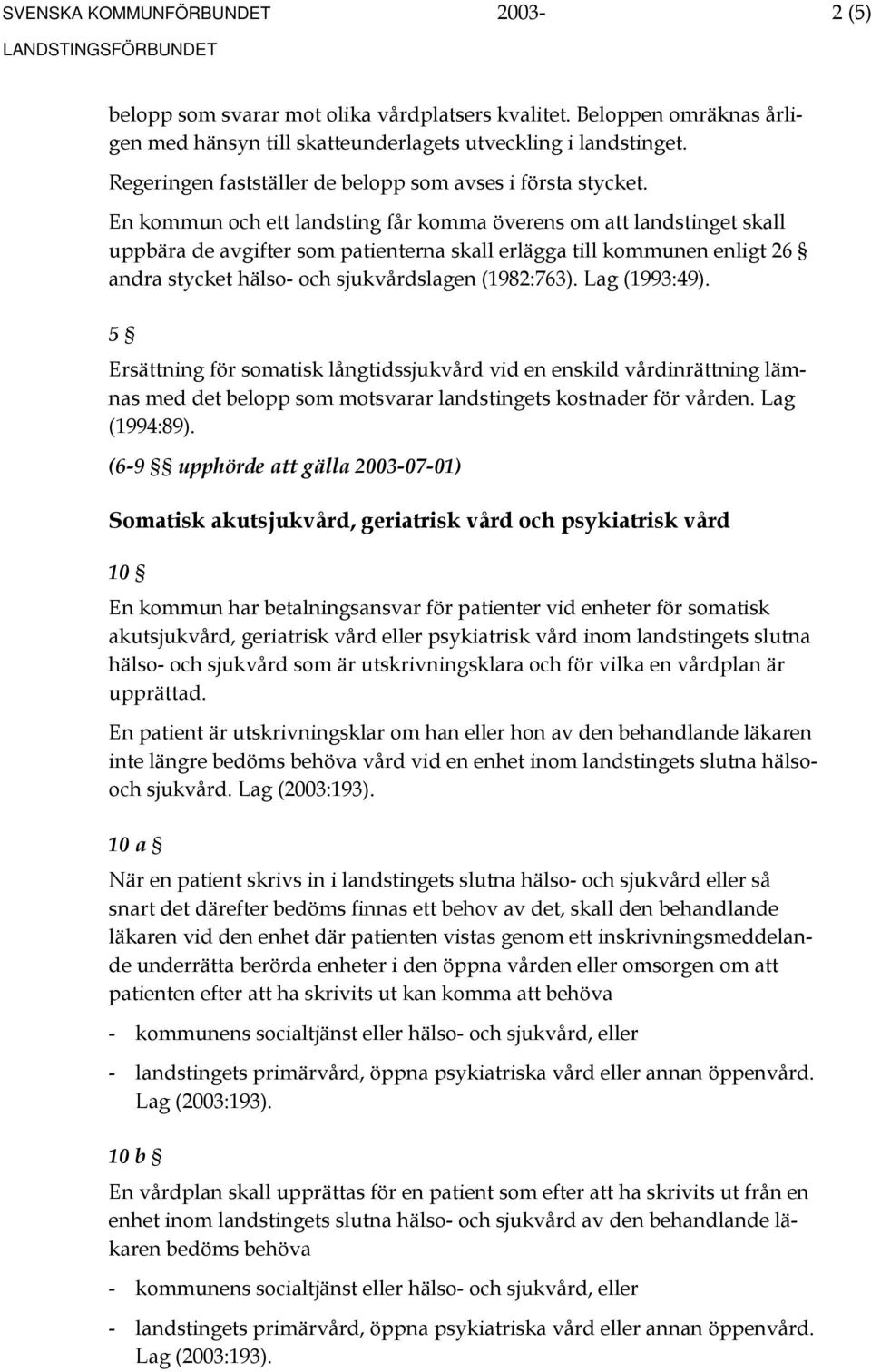 SVENSKA KOMMUNFÖRBUNDET 2003- 2 (5)
LANDSTINGSFÖRBUNDET

belopp som svarar mot olika vårdplatsers kvalitet. Beloppen omräknas årligen med hänsyn till skatteunderlagets utveckling i landstinget.

Regeringen fastställer de belopp som avses i första stycket.

En kommun och ett landsting får komma överens om att landstinget skall uppbära de avgifter som patienterna skall erlägga till kommunen enligt 26 § andra stycket hälso- och sjukvårdslagen (1982:763). Lag (1993:49).

5 §

Ersättning för somatisk långtidssjukvård vid en enskild vårdinrättning lämnas med det belopp som motsvarar landstingets kostnader för vården. Lag (1994:89).

(6-9 §§ upphörde att gälla 2003-07-01)

Somatisk akutsjukvård, geriatrisk vård och psykiatrisk vård

10 §

En kommun har betalningsansvar för patienter vid enheter för somatisk akutsjukvård, geriatrisk vård eller psykiatrisk vård inom landstingets slutna hälso- och sjukvård som är utskrivningsklara och för vilka en vårdplan är upprättad.

En patient är utskrivningsklar om han eller hon av den behandlande läkaren inte längre bedöms behöva vård vid en enhet inom landstingets slutna hälso- och sjukvård. Lag (2003:193).

10 a §

När en patient skrivs in i landstingets slutna hälso- och sjukvård eller så snart det därefter bedöms finnas ett behov av det, skall den behandlande läkaren vid den enhet där patienten vistas genom ett inskrivningsmeddelande underrätta berörda enheter i den öppna vården eller omsorgen om att patienten efter att ha skrivits ut kan komma att behöva

- kommunens socialtjänst eller hälso- och sjukvård, eller

- landstingets primärvård, öppna psykiatriska vård eller annan öppenvård. Lag (2003:193).

10 b §

En vårdplan skall upprättas för en patient som efter att ha skrivits ut från en enhet inom landstingets slutna hälso- och sjukvård av den behandlande läkaren bedöms behöva

- kommunens socialtjänst eller hälso- och sjukvård, eller

- landstingets primärvård, öppna psykiatriska vård eller annan öppenvård. Lag (2003:193).